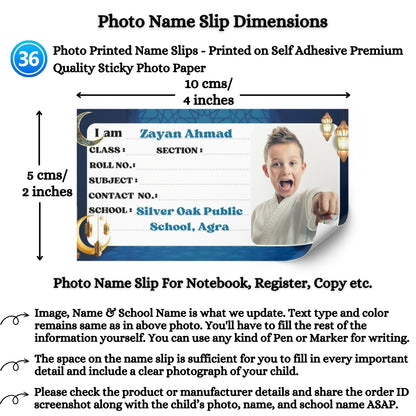 Photo Name Slip Dimensions

36 Photo Printed Name Slips - Printed on Self Adhesive Premium Quality Sticky Photo Paper

10 cms/
4 inches

5 cms/
2 inches

I am Zayan Ahmad
CLASS : SECTION :
ROLL NO. :
SUBJECT :
CONTACT NO. :
SCHOOL : Silver Oak Public School, Agra

Photo Name Slip For Notebook, Register, Copy etc.

Image, Name & School Name is what we update. Text type and color remains same as in above photo. You'll have to fill the rest of the information yourself. You can use any kind of Pen or Marker for writing.

The space on the name slip is sufficient for you to fill in every important detail and include a clear photograph of your child.

Please check the product or manufacturer details and share the order ID screenshot along with the child's photo, name, and school name ASAP.